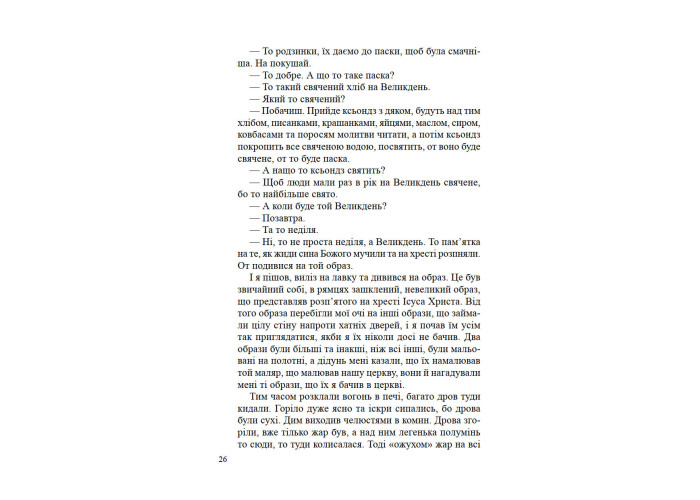 — То родзинки, їх даємо до паски, щоб була смачніша. На покушай.
— То добре. А що то таке паска?
— То такий свячений хліб на Великдень.
— Який то свячений?
— Побачиш. Прийде ксьондз з дяком, будуть над тим хлібом, писанками, крашанками, яйцями, маслом, сиром, ковбасами та поросям молитви читати, а потім ксьондз покропить все свяченою водою, посвятить, от воно буде свячене, от то буде паска.
— А нащо то ксьондз святить?
— Щоб люди мали раз в рік на Великдень свячене, бо то найбільше свято.
— А коли буде той Великдень?
— Позавтра.
— Та то неділя.
— Ні, то не проста неділя, а Великдень. То пам'ятка на те, як жиди сина Божого мучили та на хресті розпняли. От подивися на той образ.
І я пішов, виліз на лавку та дивився на образ. Це був звичайний собі, в рямцях зашклений, невеликий образ, що представляв розп'ятого на хресті Ісуса Христа. Від того образа перебігли мої очі на інші образи, що займали цілу стіну напроти хатніх дверей, і я почав їм усім так приглядатися, якби я їх ніколи досі не бачив. Два образи були більші та інакші, ніж всі інші, були мальовані на полотні, а дідунь мені казали, що їх намалював той маляр, що малював нашу церкву, вони й нагадували мені ті образи, що їх я бачив в церкві.
Тим часом розклали вогонь в печі, багато дров туди кидали. Горіло дуже ясно та іскри сипались, бо дрова були сухі. Дим виходив челюстями в комин. Дрова згоріли, вже тільки жар був, а над ним легенька полумінь то сюди, то туди колисалася. Тоді «ожухом» жар на всі

26